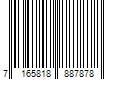 7 165818 887878